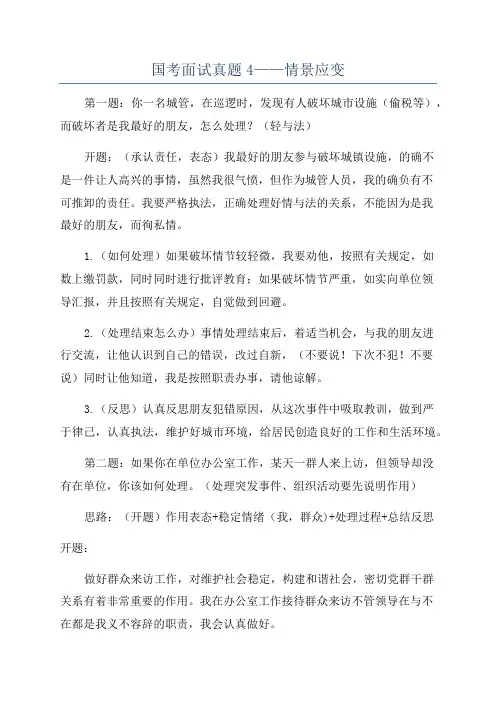 国考面试真题 4——情景应变

第一题：你一名城管，在巡逻时，发现有人破坏城市设施（偷税等），而破坏者是我最好的朋友，怎么处理？（轻与法）

开题：（承认责任，表态）我最好的朋友参与破坏城镇设施，的确不是一件让人高兴的事情，虽然我很气愤，但作为城管人员，我的确负有不可推卸的责任。我要严格执法，正确处理好情与法的关系，不能因为是我最好的朋友，而徇私情。

1.（如何处理）如果破坏情节较轻微，我要劝他，按照有关规定，如数上缴罚款，同时同时进行批评教育；如果破坏情节严重，如实向单位领导汇报，并且按照有关规定，自觉做到回避。

2.（处理结束怎么办）事情处理结束后，着适当机会，与我的朋友进行交流，让他认识到自己的错误，改过自新，（不要说！下次不犯！不要说）同时让他知道，我是按照职责办事，请他谅解。

3.（反思）认真反思朋友犯错原因，从这次事件中吸取教训，做到严于律己，认真执法，维护好城市环境，给居民创造良好的工作和生活环境。

第二题：如果你在单位办公室工作，某天一群人来上访，但领导却没有在单位，你该如何处理。（处理突发事件、组织活动要先说明作用）

思路：（开题）作用表态+稳定情绪（我，群众）+处理过程+总结反思

开题：

做好群众来访工作，对维护社会稳定，构建和谐社会，密切党群干群关系有着非常重要的作用。我在办公室工作接待群众来访不管领导在与不在都是我义不容辞的职责，我会认真做好。